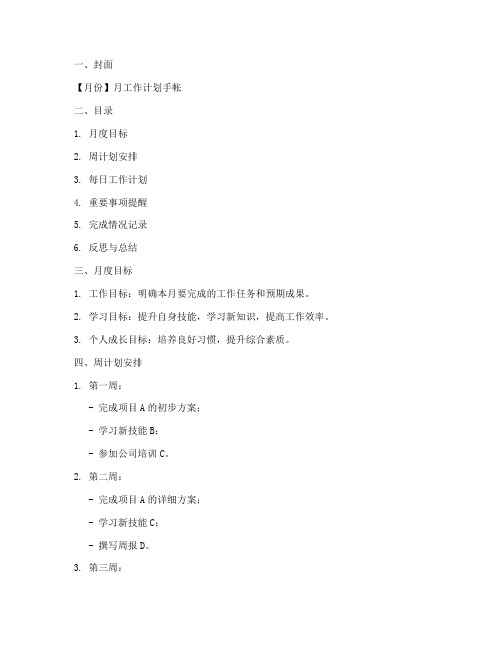 一、封面

【月份】月工作计划手帐

二、目录

1. 月度目标

2. 周计划安排

3. 每日工作计划

4. 重要事项提醒

5. 完成情况记录

6. 反思与总结

三、月度目标

1. 工作目标：明确本月要完成的工作任务和预期成果。

2. 学习目标：提升自身技能，学习新知识，提高工作效率。

3. 个人成长目标：培养良好习惯，提升综合素质。

四、周计划安排

1. 第一周：

- 完成项目 A 的初步方案；

- 学习新技能 B；

- 参加公司培训 C。

2. 第二周：

- 完成项目 A 的详细方案；

- 学习新技能 C；

- 撰写周报 D。

3. 第三周：